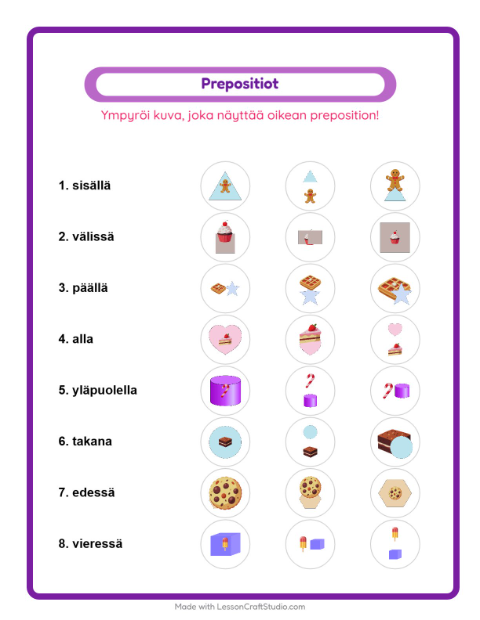 Prepositiot

Ympyröi kuva, joka näyttää oikean preposition!

1. sisällä

2. välissä

3. päällä

4. alla

5. yläpuolella

6. takana

7. edessä

8. vieressä

Made with LessonCraftStudio.com